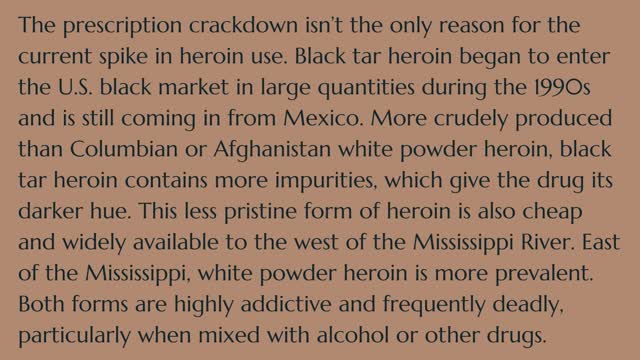 The prescription crackdown isn't the only reason for the current spike in heroin use. Black tar heroin began to enter the U.S. black market in large quantities during the 1990s and is still coming in from Mexico. More crudely produced than Columbian or Afghanistan white powder heroin, black tar heroin contains more impurities, which give the drug its darker hue. This less pristine form of heroin is also cheap and widely available to the west of the Mississippi River. East of the Mississippi, white powder heroin is more prevalent. Both forms are highly addictive and frequently deadly, particularly when mixed with alcohol or other drugs.